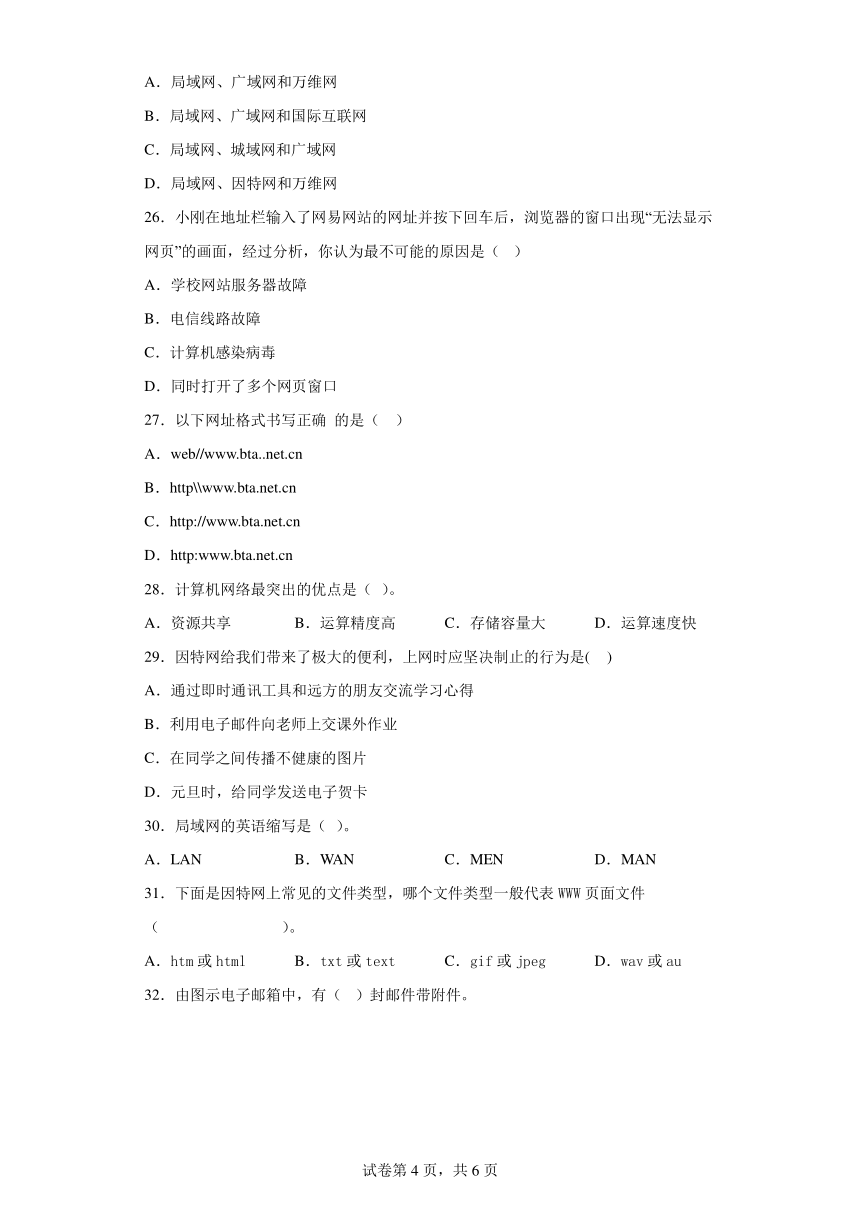 A．局域网、广域网和万维网

B．局域网、广域网和国际互联网

C．局域网、城域网和广域网

D．局域网、因特网和万维网

26．小刚在地址栏输入了网易网站的网址并按下回车后，浏览器的窗口出现“无法显示网页”的画面，经过分析，你认为最不可能的原因是（　）

A．学校网站服务器故障

B．电信线路故障

C．计算机感染病毒

D．同时打开了多个网页窗口

27．以下网址格式书写正确 的是（　）

A．web//www.bta..net.cn

B．http\\www.bta.net.cn

C．http://www.bta.net.cn

D．http:www.bta.net.cn

28．计算机网络最突出的优点是（ ）。

A．资源共享　　B．运算精度高　　C．存储容量大　　D．运算速度快

29．因特网给我们带来了极大的便利，上网时应坚决制止的行为是( )

A．通过即时通讯工具和远方的朋友交流学习心得

B．利用电子邮件向老师上交课外作业

C．在同学之间传播不健康的图片

D．元旦时，给同学发送电子贺卡

30．局域网的英语缩写是（ ）。

A．LAN　　B．WAN　　C．MEN　　D．MAN

31．下面是因特网上常见的文件类型，哪个文件类型一般代表 WWW 页面文件（　　　　　　）。

A．htm 或 html　　B．txt 或 text　　C．gif 或 jpeg　　D．wav 或 au

32．由图示电子邮箱中，有（　）封邮件带附件。

试卷第 4 页，共 6 页